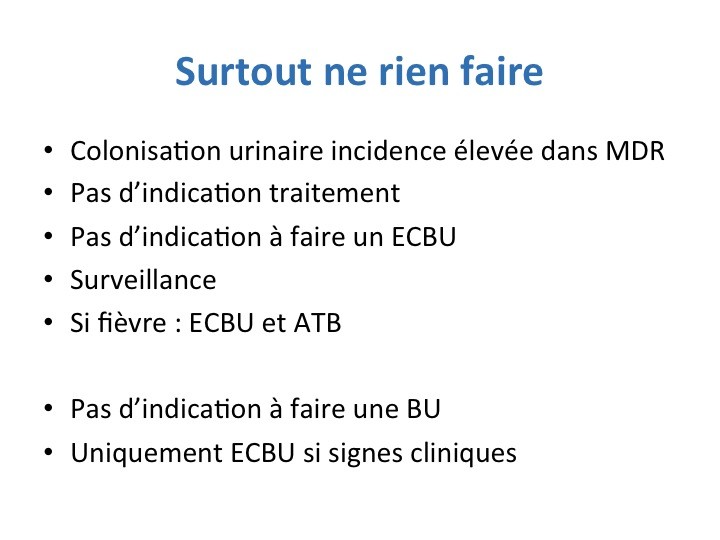 Surtout ne rien faire

• Colonisation urinaire incidence élevée dans MDR
• Pas d'indication traitement
• Pas d'indication à faire un ECBU
• Surveillance
• Si fièvre : ECBU et ATB

• Pas d'indication à faire une BU
• Uniquement ECBU si signes cliniques